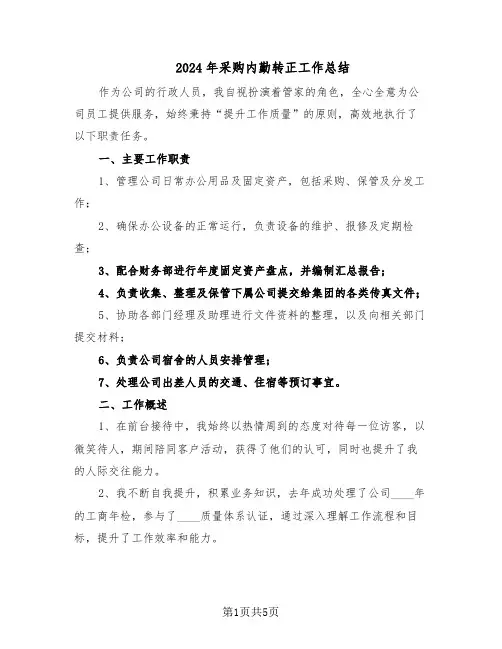 2024年采购内勤转正工作总结

作为公司的行政人员，我自视扮演着管家的角色，全心全意为公司员工提供服务，始终秉持“提升工作质量”的原则，高效地执行了以下职责任务。

一、主要工作职责

1、管理公司日常办公用品及固定资产，包括采购、保管及分发工作；

2、确保办公设备的正常运行，负责设备的维护、报修及定期检查；

3、配合财务部进行年度固定资产盘点，并编制汇总报告；

4、负责收集、整理及保管下属公司提交给集团的各类传真文件；

5、协助各部门经理及助理进行文件资料的整理，以及向相关部门提交材料；

6、负责公司宿舍的人员安排管理；

7、处理公司出差人员的交通、住宿等预订事宜。

二、工作概述

1、在前台接待中，我始终以热情周到的态度对待每一位访客，以微笑待人，期间陪同客户活动，获得了他们的认可，同时也提升了我的人际交往能力。

2、我不断自我提升，积累业务知识，去年成功处理了公司____年的工商年检，参与了____质量体系认证，通过深入理解工作流程和目标，提升了工作效率和能力。

第1页共5页